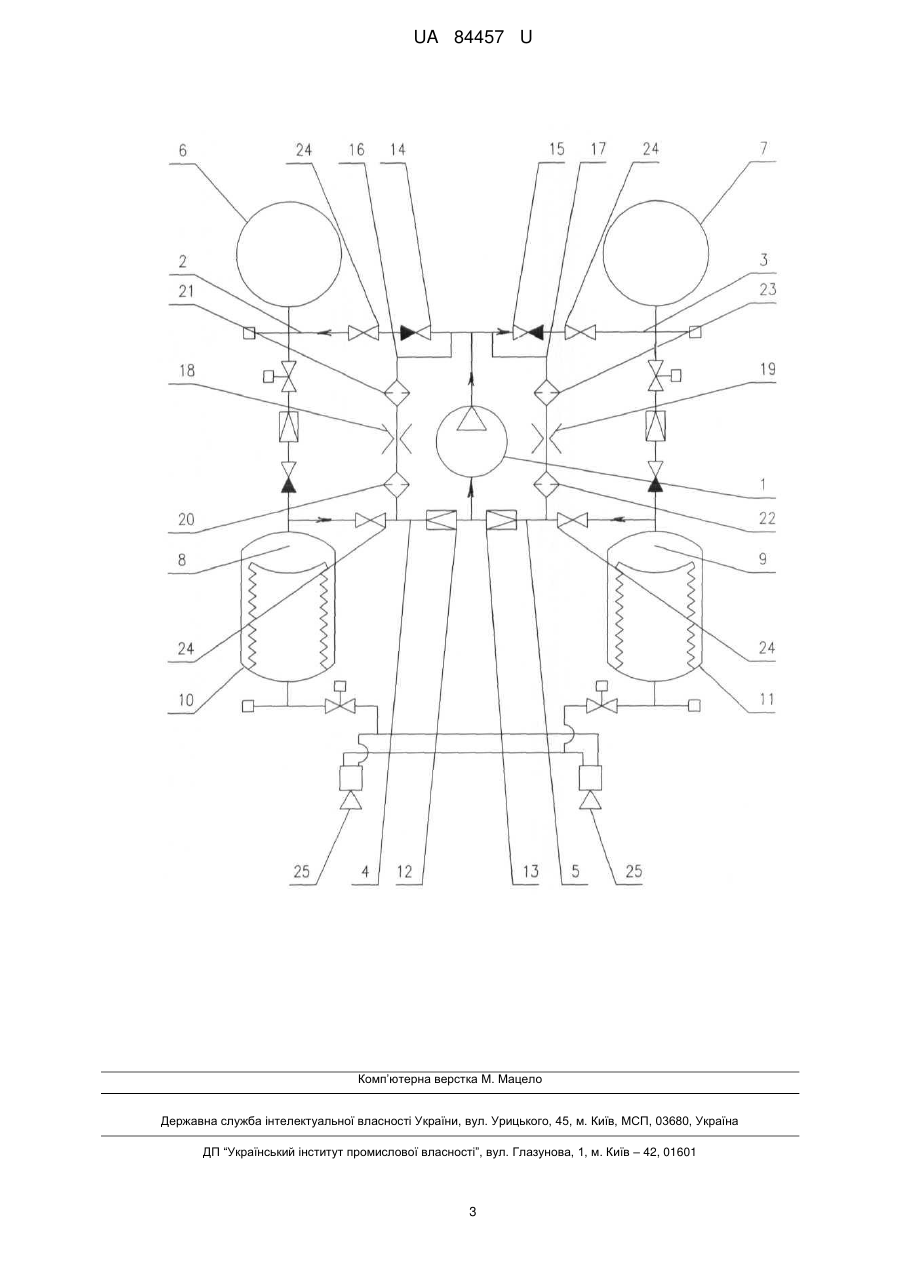 UA 84457 U

6
24
16
14
15
17
24
7
2
21
3
23
18
19
1
20
22
8
9
24
24
10
11
25
4
12
13
5
25

Комп'ютерна верстка М. Мацело

Державна служба інтелектуальної власності України, вул. Урицького, 45, м. Київ, МСП, 03680, Україна

ДП "Український інститут промислової власності", вул. Глазунова, 1, м. Київ – 42, 01601

3